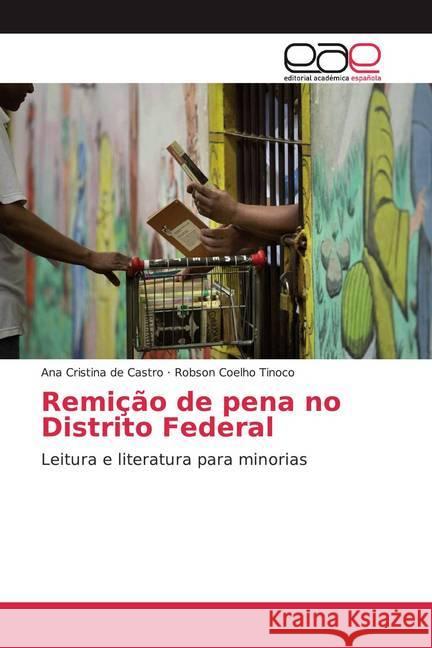 eae
editorial académica española

Ana Cristina de Castro · Robson Coelho Tinoco

Remição de pena no Distrito Federal

Leitura e literatura para minorias

Kraina Książek